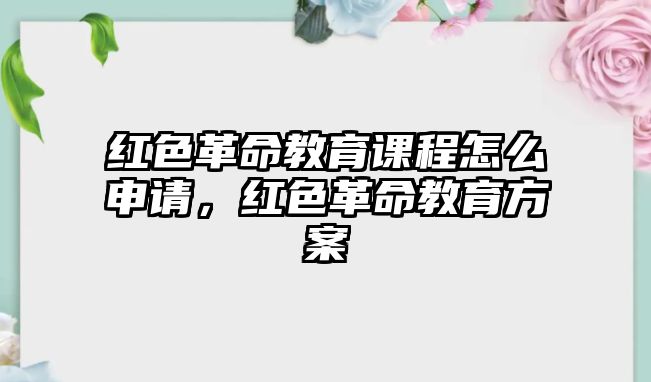 红色革命教育课程怎么申请，红色革命教育方案